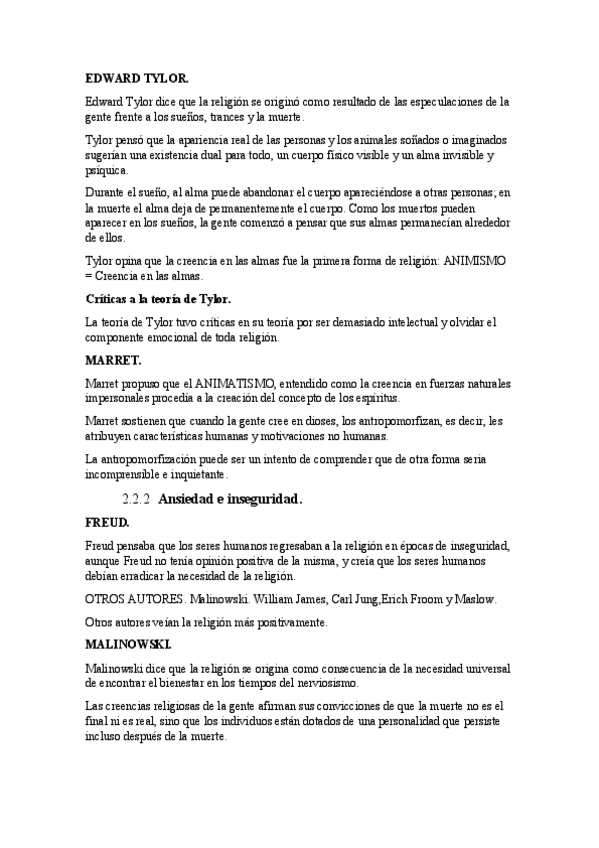 EDWARD TYLOR.

Edward Tylor dice que la religión se originó como resultado de las especulaciones de la gente frente a los sueños, trances y la muerte.

Tylor pensó que la apariencia real de las personas y los animales soñados o imaginados sugerían una existencia dual para todo, un cuerpo físico visible y un alma invisible y psíquica.

Durante el sueño, al alma puede abandonar el cuerpo apareciéndose a otras personas; en la muerte el alma deja de permanentemente el cuerpo. Como los muertos pueden aparecer en los sueños, la gente comenzó a pensar que sus almas permanecían alrededor de ellos.

Tylor opina que la creencia en las almas fue la primera forma de religión: ANIMISMO = Creencia en las almas.

Críticas a la teoría de Tylor.

La teoría de Tylor tuvo críticas en su teoría por ser demasiado intelectual y olvidar el componente emocional de toda religión.

MARRET.

Marret propuso que el ANIMATISMO, entendido como la creencia en fuerzas naturales impersonales procedía a la creación del concepto de los espíritus.

Marret sostienen que cuando la gente cree en dioses, los antropomorfizan, es decir, les atribuyen características humanas y motivaciones no humanas.

La antropomorfización puede ser un intento de comprender que de otra forma sería incomprensible e inquietante.

2.2.2 Ansiedad e inseguridad.

FREUD.

Freud pensaba que los seres humanos regresaban a la religión en épocas de inseguridad, aunque Freud no tenía opinión positiva de la misma, y creía que los seres humanos debían erradicar la necesidad de la religión.

OTROS AUTORES. Malinowski. William James, Carl Jung,Erich Froom y Maslow.

Otros autores veían la religión más positivamente.

MALINOWSKI.

Malinowski dice que la religión se origina como consecuencia de la necesidad universal de encontrar el bienestar en los tiempos del nerviosismo.

Las creencias religiosas de la gente afirman sus convicciones de que la muerte no es el final ni es real, sino que los individuos están dotados de una personalidad que persiste incluso después de la muerte.